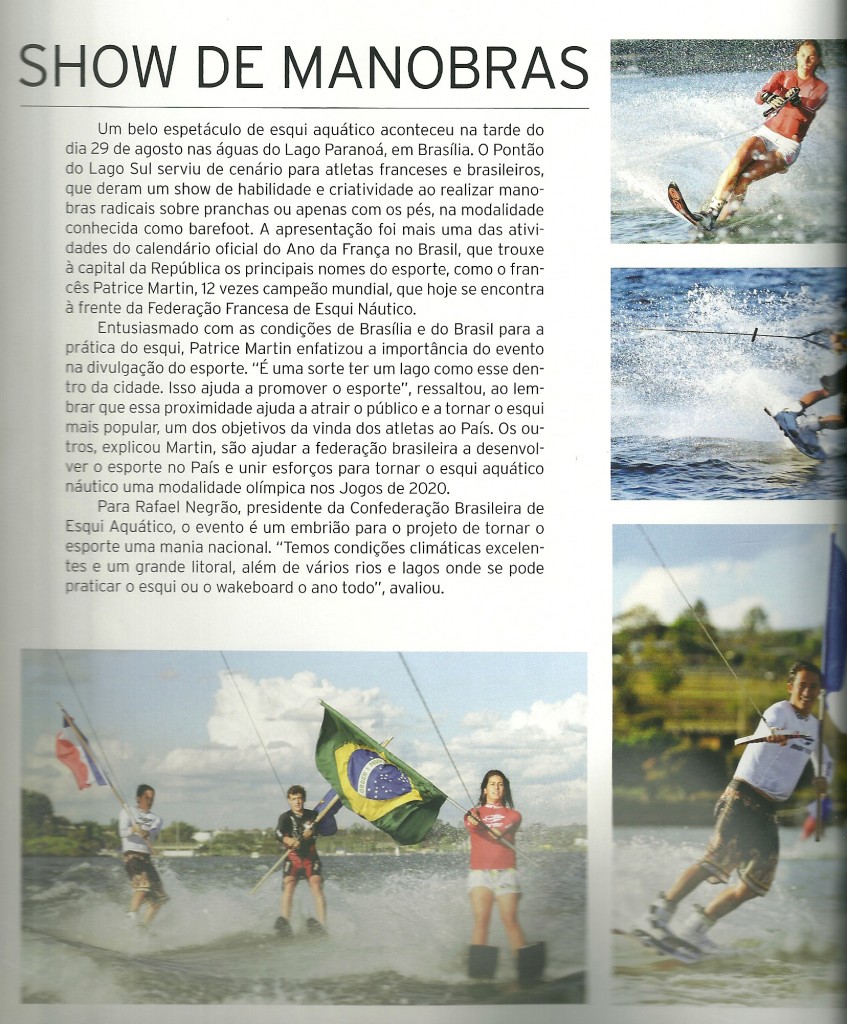 SHOW DE MANOBRAS

Um belo espetáculo de esqui aquático aconteceu na tarde do dia 29 de agosto nas águas do Lago Paranoá, em Brasília. O Pontão do Lago Sul serviu de cenário para atletas franceses e brasileiros, que deram um show de habilidade e criatividade ao realizar manobras radicais sobre pranchas ou apenas com os pés, na modalidade conhecida como barefoot. A apresentação foi mais uma das atividades do calendário oficial do Ano da França no Brasil, que trouxe à capital da República os principais nomes do esporte, como o francês Patrice Martin, 12 vezes campeão mundial, que hoje se encontra à frente da Federação Francesa de Esqui Náutico.

Entusiasmado com as condições de Brasília e do Brasil para a prática do esqui, Patrice Martin enfatizou a importância do evento na divulgação do esporte. "É uma sorte ter um lago como esse dentro da cidade. Isso ajuda a promover o esporte", ressaltou, ao lembrar que essa proximidade ajuda a atrair o público e a tornar o esqui mais popular, um dos objetivos da vinda dos atletas ao País. Os outros, explicou Martin, são ajudar a federação brasileira a desenvolver o esporte no País e unir esforços para tornar o esqui aquático náutico uma modalidade olímpica nos Jogos de 2020.

Para Rafael Negrão, presidente da Confederação Brasileira de Esqui Aquático, o evento é um embrião para o projeto de tornar o esporte uma mania nacional. "Temos condições climáticas excelentes e um grande litoral, além de vários rios e lagos onde se pode praticar o esqui ou o wakeboard o ano todo", avaliou.